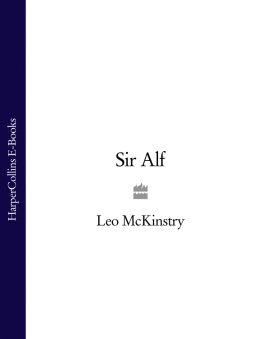 HarperCollins E-Books

Sir Alf

Leo McKinstry